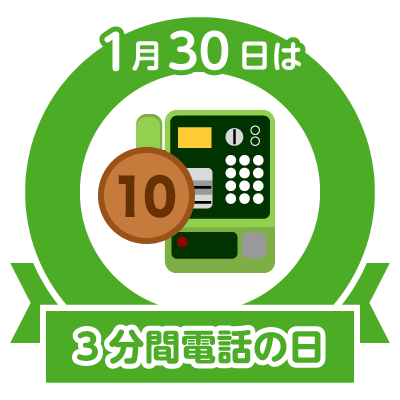 1月30日は

10

3分間電話の日